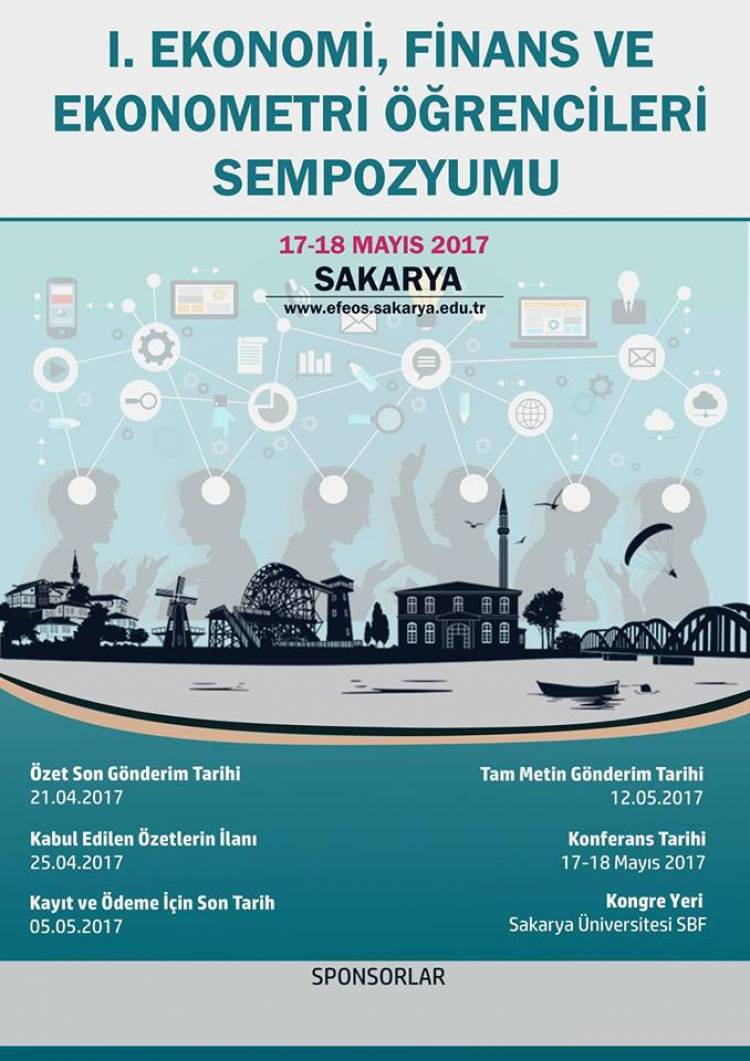 I. EKONOMİ, FİNANS VE EKONOMETRİ ÖĞRENCİLERİ SEMPOZYUMU

17-18 MAYIS 2017
SAKARYA
www.efeos.sakarya.edu.tr

Özet Son Gönderim Tarihi
21.04.2017

Kabul Edilen Özetlerin İlanı
25.04.2017

Kayıt ve Ödeme İçin Son Tarih
05.05.2017

Tam Metin Gönderim Tarihi
12.05.2017

Konferans Tarihi
17-18 Mayıs 2017

Kongre Yeri
Sakarya Üniversitesi SBF

SPONSORLAR